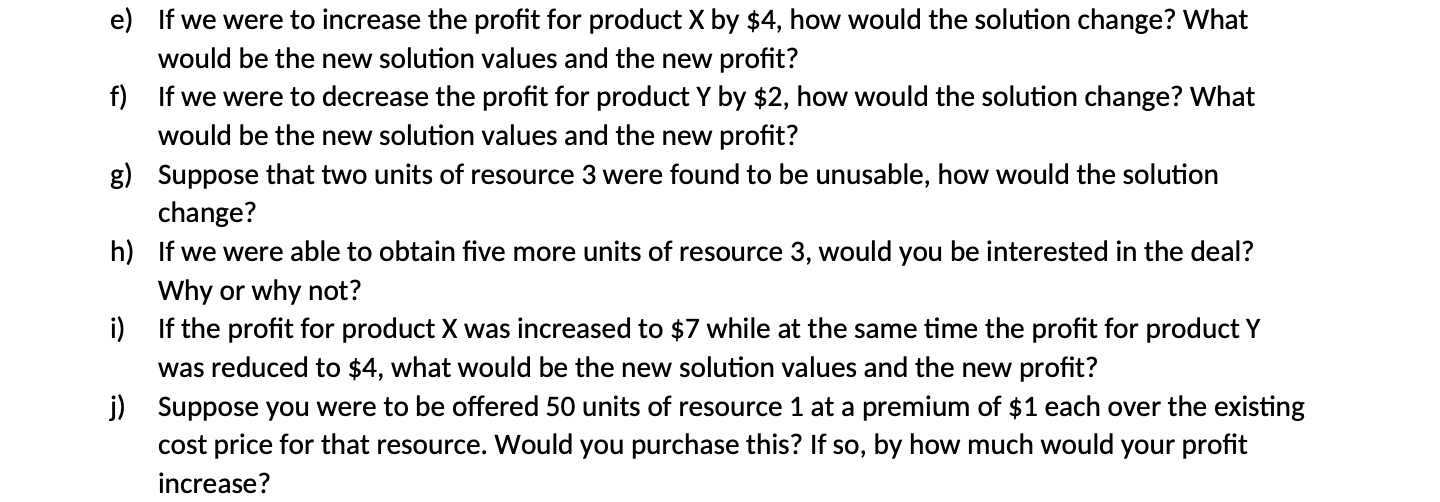 e) If we were to increase the profit for product X by \$4, how would the solution change? What would be the new solution values and the new profit?

f) If we were to decrease the profit for product Y by \$2, how would the solution change? What would be the new solution values and the new profit?

g) Suppose that two units of resource 3 were found to be unusable, how would the solution change?

h) If we were able to obtain five more units of resource 3, would you be interested in the deal? Why or why not?

i) If the profit for product X was increased to \$7 while at the same time the profit for product Y was reduced to \$4, what would be the new solution values and the new profit?

j) Suppose you were to be offered 50 units of resource 1 at a premium of \$1 each over the existing cost price for that resource. Would you purchase this? If so, by how much would your profit increase?